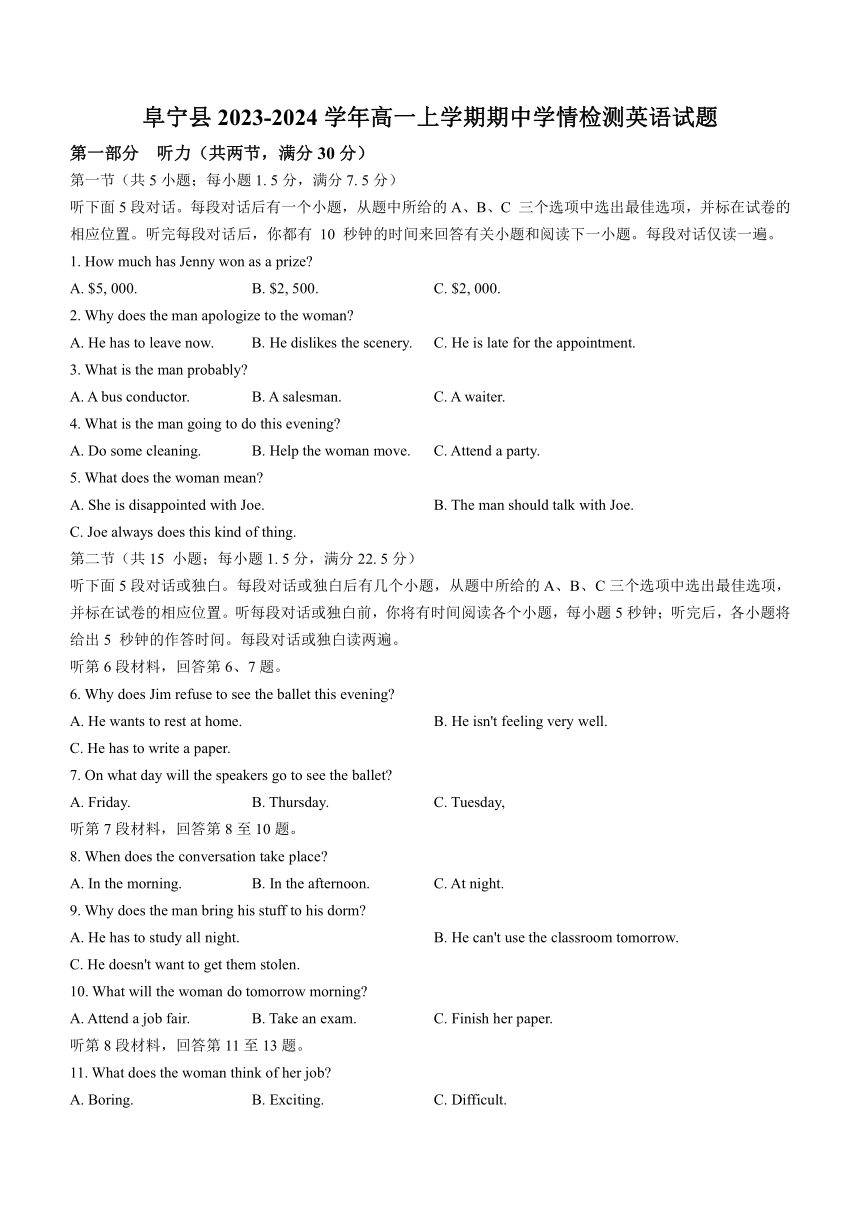 阜宁县 2023-2024 学年高一上学期期中学情检测英语试题

第一部分 听力（共两节，满分 30 分）

第一节（共 5 小题；每小题 1. 5 分，满分 7. 5 分）

听下面 5 段对话。每段对话后有一个小题，从题中所给的 A、B、C 三个选项中选出最佳选项，并标在试卷的相应位置。听完每段对话后，你都有 10 秒钟的时间来回答有关小题和阅读下一小题。每段对话仅读一遍。

1. How much has Jenny won as a prize?

A. \$5, 000. B. \$2, 500. C. \$2, 000.

2. Why does the man apologize to the woman?

A. He has to leave now. B. He dislikes the scenery. C. He is late for the appointment.

3. What is the man probably?

A. A bus conductor. B. A salesman. C. A waiter.

4. What is the man going to do this evening?

A. Do some cleaning. B. Help the woman move. C. Attend a party.

5. What does the woman mean?

A. She is disappointed with Joe. B. The man should talk with Joe.

C. Joe always does this kind of thing.

第二节（共 15 小题；每小题 1. 5 分，满分 22. 5 分）

听下面 5 段对话或独白。每段对话或独白后有几个小题，从题中所给的 A、B、C 三个选项中选出最佳选项，并标在试卷的相应位置。听每段对话或独白前，你将有时间阅读各个小题，每小题 5 秒钟；听完后，各小题将给出 5 秒钟的作答时间。每段对话或独白读两遍。

听第 6 段材料，回答第 6、7 题。

6. Why does Jim refuse to see the ballet this evening?

A. He wants to rest at home. B. He isn't feeling very well.

C. He has to write a paper.

7. On what day will the speakers go to see the ballet?

A. Friday. B. Thursday. C. Tuesday,

听第 7 段材料，回答第 8 至 10 题。

8. When does the conversation take place?

A. In the morning. B. In the afternoon. C. At night.

9. Why does the man bring his stuff to his dorm?

A. He has to study all night. B. He can't use the classroom tomorrow.

C. He doesn't want to get them stolen.

10. What will the woman do tomorrow morning?

A. Attend a job fair. B. Take an exam. C. Finish her paper.

听第 8 段材料，回答第 11 至 13 题。

11. What does the woman think of her job?

A. Boring. B. Exciting. C. Difficult.